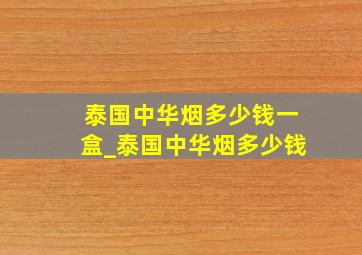 泰国中华烟多少钱一盒_泰国中华烟多少钱